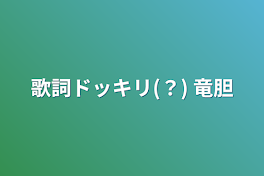 歌詞ドッキリ(？) 竜胆